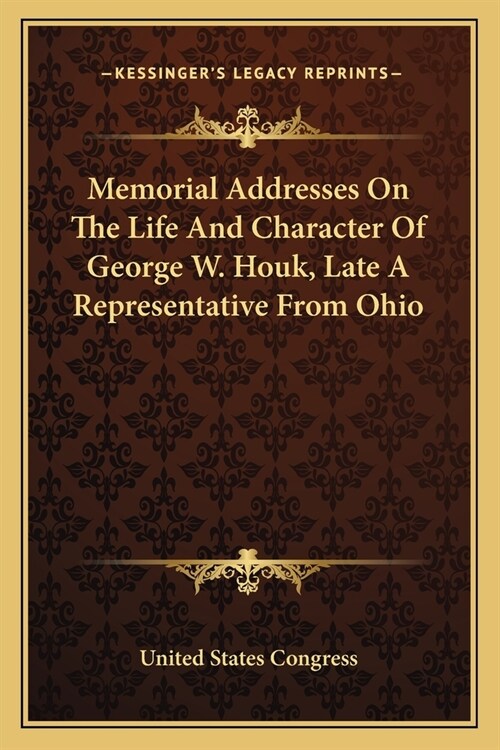 —KESSINGER'S LEGACY REPRINTS—

Memorial Addresses On The Life And Character Of George W. Houk, Late A Representative From Ohio

United States Congress